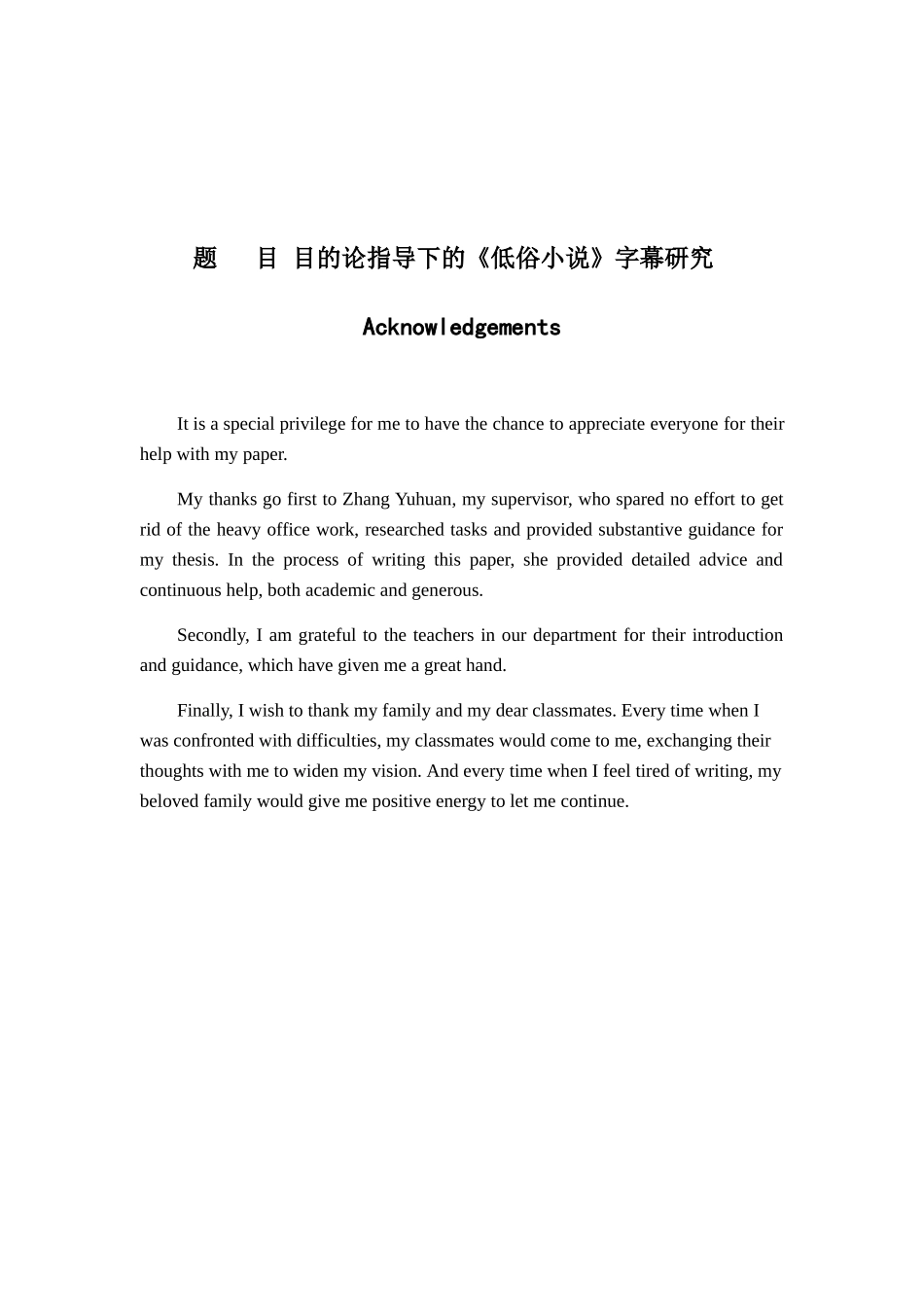 题　目 目的论指导下的《低俗小说》字幕研究

Acknowledgements

It is a special privilege for me to have the chance to appreciate everyone for their help with my paper.

My thanks go first to Zhang Yuhuan, my supervisor, who spared no effort to get rid of the heavy office work, researched tasks and provided substantive guidance for my thesis. In the process of writing this paper, she provided detailed advice and continuous help, both academic and generous.

Secondly, I am grateful to the teachers in our department for their introduction and guidance, which have given me a great hand.

Finally, I wish to thank my family and my dear classmates. Every time when I was confronted with difficulties, my classmates would come to me, exchanging their thoughts with me to widen my vision. And every time when I feel tired of writing, my beloved family would give me positive energy to let me continue.